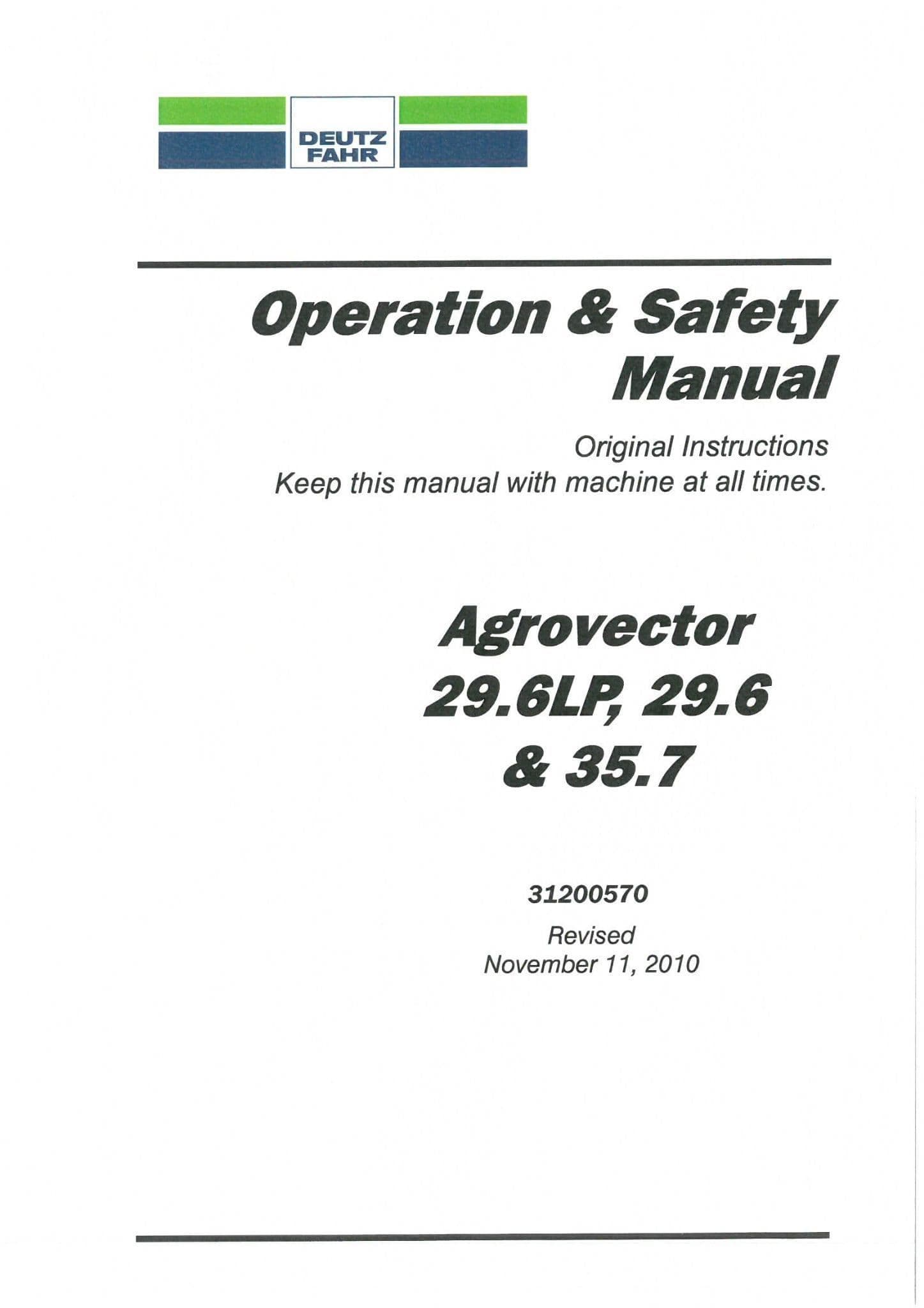 DEUTZ
FAHR

Operation & Safety
Manual

Original Instructions
Keep this manual with machine at all times.

Agrovector
29.6LP, 29.6
& 35.7

31200570

Revised
November 11, 2010